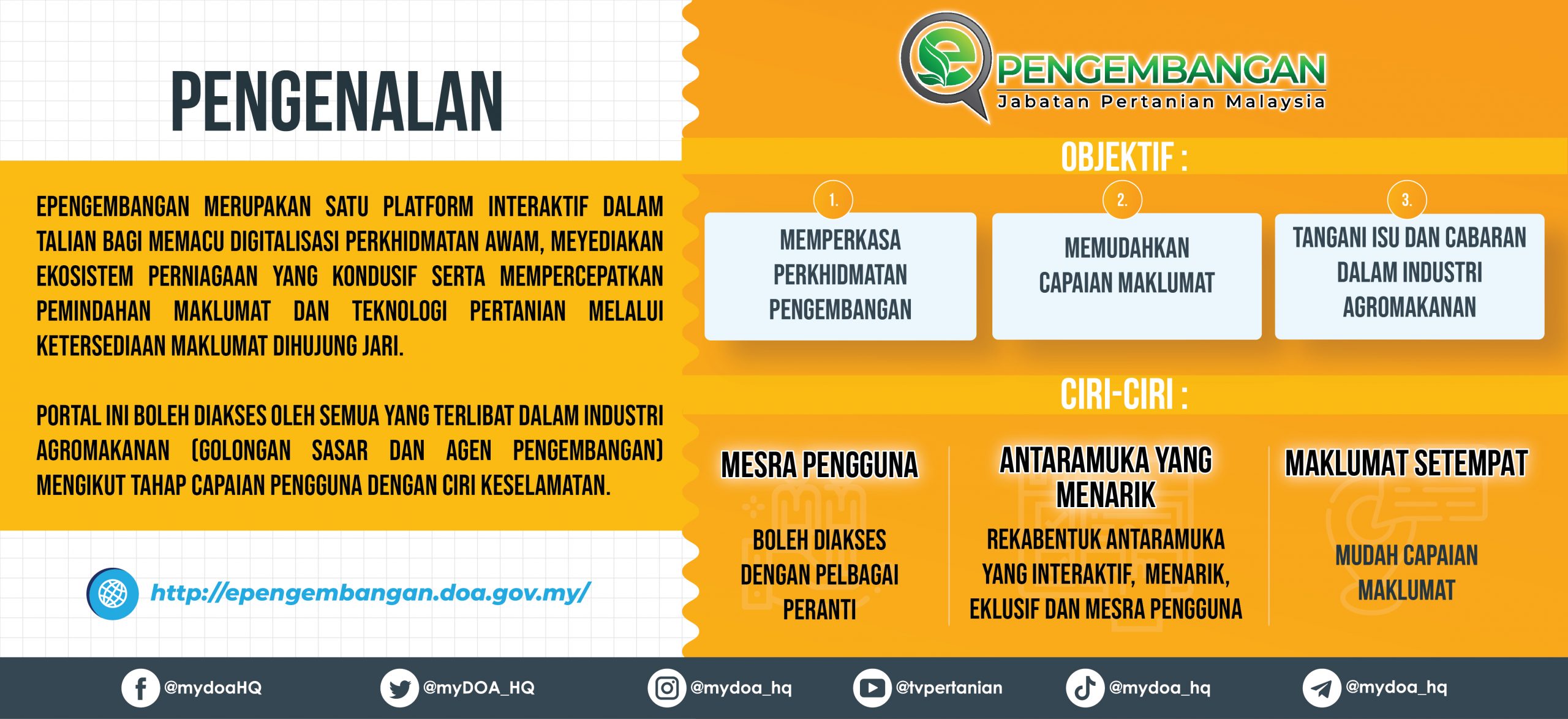 PENGENALAN

EPENGEMBANGAN MERUPAKAN SATU PLATFORM INTERAKTIF DALAM TALIAN BAGI MEMACU DIGITALISASI PERKHIDMATAN AWAM, MEYEDIAKAN EKOSISTEM PERNIAGAAN YANG KONDUSIF SERTA MEMPERCEPATKAN PEMINDAHAN MAKLUMAT DAN TEKNOLOGI PERTANIAN MELALUI KETERSEDIAAN MAKLUMAT DIHUJUNG JARI.

PORTAL INI BOLEH DIAKSES OLEH SEMUA YANG TERLIBAT DALAM INDUSTRI AGROMAKANAN (GOLONGAN SASAR DAN AGEN PENGEMBANGAN) MENGIKUT TAHAP CAPAIAN PENGGUNA DENGAN CIRI KESELAMATAN.

http://epengembangan.doa.gov.my/

ePENGEMBANGAN
Jabatan Pertanian Malaysia

OBJEKTIF :

1.
MEMPERKASA PERKHIDMATAN PENGEMBANGAN

2.
MEMUDAHKAN CAPAIAN MAKLUMAT

3.
TANGANI ISU DAN CABARAN DALAM INDUSTRI AGROMAKANAN

CIRI-CIRI :

MESRA PENGGUNA
BOLEH DIAKSES DENGAN PELBAGAI PERANTI

ANTARAMUKA YANG MENARIK
REKABENTUK ANTARAMUKA YANG INTERAKTIF, MENARIK, EKLUSIF DAN MESRA PENGGUNA

MAKLUMAT SETEMPAT
MUDAH CAPAIAN MAKLUMAT

@mydoaHQ @myDOA_HQ @mydoa_hq @tvpertanian @mydoa_hq @mydoa_hq